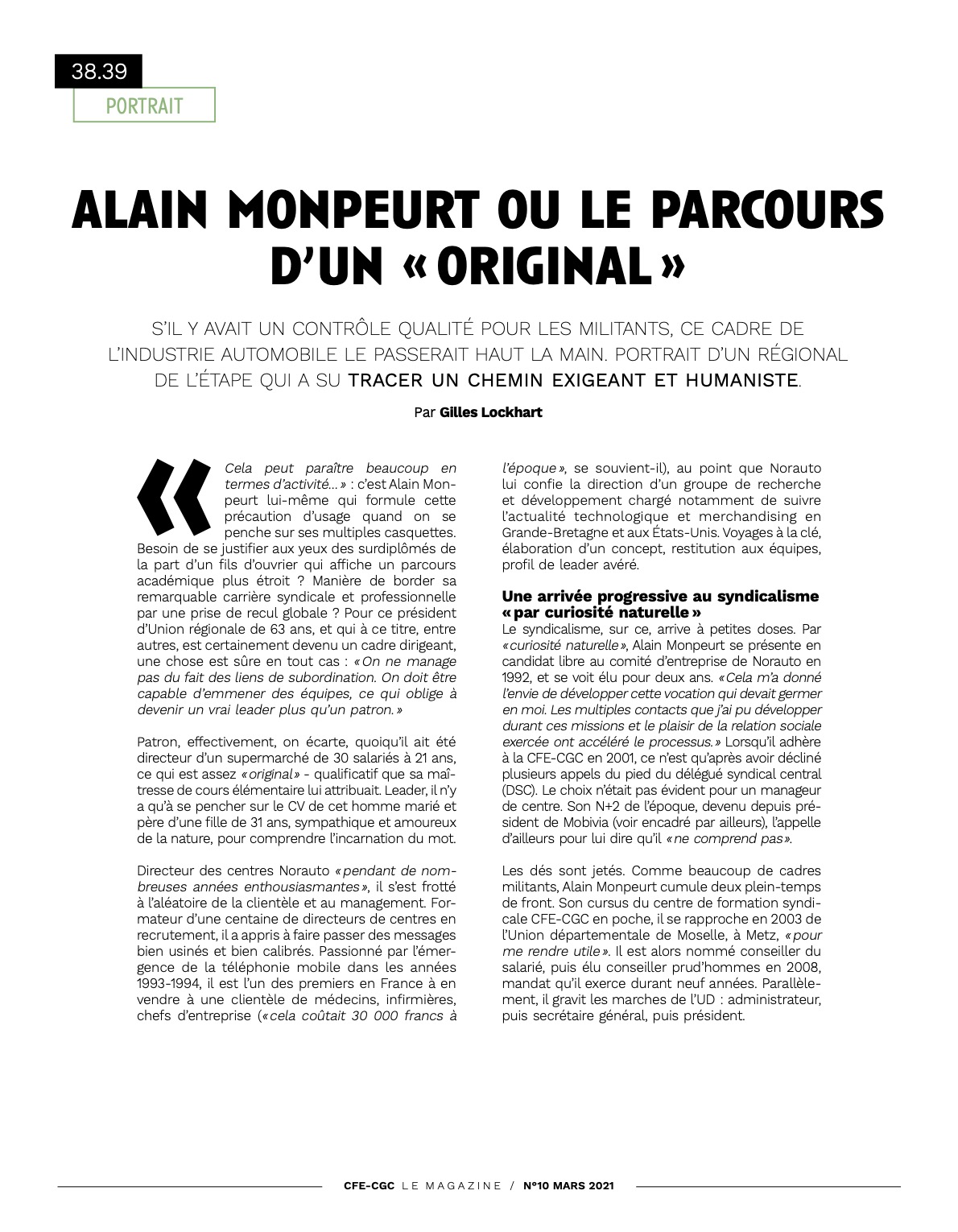 38.39

PORTRAIT

ALAIN MONPEURT OU LE PARCOURS D'UN « ORIGINAL »

S'IL Y AVAIT UN CONTRÔLE QUALITÉ POUR LES MILITANTS, CE CADRE DE L'INDUSTRIE AUTOMOBILE LE PASSERAIT HAUT LA MAIN. PORTRAIT D'UN RÉGIONAL DE L'ÉTAPE QUI A SU TRACER UN CHEMIN EXIGEANT ET HUMANISTE.

Par Gilles Lockhart

« Cela peut paraître beaucoup en termes d'activité… » : c'est Alain Monpeurt lui-même qui formule cette précaution d'usage quand on se penche sur ses multiples casquettes. Besoin de se justifier aux yeux des surdiplômés de la part d'un fils d'ouvrier qui affiche un parcours académique plus étroit ? Manière de border sa remarquable carrière syndicale et professionnelle par une prise de recul globale ? Pour ce président d'Union régionale de 63 ans, et qui à ce titre, entre autres, est certainement devenu un cadre dirigeant, une chose est sûre en tout cas : « On ne manage pas du fait des liens de subordination. On doit être capable d'emmener des équipes, ce qui oblige à devenir un vrai leader plus qu'un patron. »

Patron, effectivement, on écarte, quoiqu'il ait été directeur d'un supermarché de 30 salariés à 21 ans, ce qui est assez « original » - qualificatif que sa maîtresse de cours élémentaire lui attribuait. Leader, il n'y a qu'à se pencher sur le CV de cet homme marié et père d'une fille de 31 ans, sympathique et amoureux de la nature, pour comprendre l'incarnation du mot.

Directeur des centres Norauto « pendant de nombreuses années enthousiasmantes », il s'est frotté à l'aléatoire de la clientèle et au management. Formateur d'une centaine de directeurs de centres en recrutement, il a appris à faire passer des messages bien usinés et bien calibrés. Passionné par l'émergence de la téléphonie mobile dans les années 1993-1994, il est l'un des premiers en France à en vendre à une clientèle de médecins, infirmières, chefs d'entreprise (« cela coûtait 30 000 francs à l'époque », se souvient-il), au point que Norauto lui confie la direction d'un groupe de recherche et développement chargé notamment de suivre l'actualité technologique et merchandising en Grande-Bretagne et aux États-Unis. Voyages à la clé, élaboration d'un concept, restitution aux équipes, profil de leader avéré.

Une arrivée progressive au syndicalisme « par curiosité naturelle »
Le syndicalisme, sur ce, arrive à petites doses. Par « curiosité naturelle », Alain Monpeurt se présente en candidat libre au comité d'entreprise de Norauto en 1992, et se voit élu pour deux ans. « Cela m'a donné l'envie de développer cette vocation qui devait germer en moi. Les multiples contacts que j'ai pu développer durant ces missions et le plaisir de la relation sociale exercée ont accéléré le processus. » Lorsqu'il adhère à la CFE-CGC en 2001, ce n'est qu'après avoir décliné plusieurs appels du pied du délégué syndical central (DSC). Le choix n'était pas évident pour un manageur de centre. Son N+2 de l'époque, devenu depuis président de Mobivia (voir encadré par ailleurs), l'appelle d'ailleurs pour lui dire qu'il « ne comprend pas ».

Les dés sont jetés. Comme beaucoup de cadres militants, Alain Monpeurt cumule deux plein-temps de front. Son cursus du centre de formation syndicale CFE-CGC en poche, il se rapproche en 2003 de l'Union départementale de Moselle, à Metz, « pour me rendre utile ». Il est alors nommé conseiller du salarié, puis élu conseiller prud'hommes en 2008, mandat qu'il exerce durant neuf années. Parallèlement, il gravit les marches de l'UD : administrateur, puis secrétaire général, puis président.

CFE-CGC LE MAGAZINE / N°10 MARS 2021